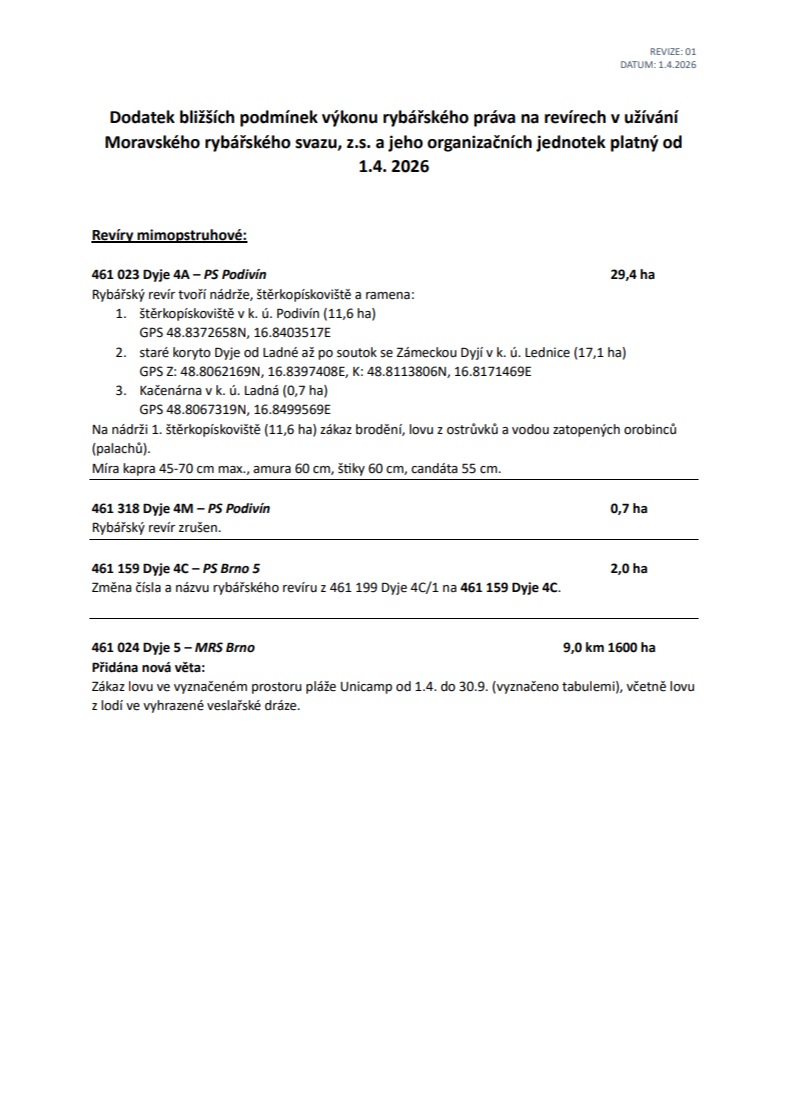 REVIZE: 01
DATUM: 1.4.2026

Dodatek bližších podmínek výkonu rybářského práva na revírech v užívání Moravského rybářského svazu, z.s. a jeho organizačních jednotek platný od 1.4. 2026

Revíry mimopstruhové:

461 023 Dyje 4A – PS Podivín 29,4 ha
Rybářský revír tvoří nádrže, štěrkopískoviště a ramena:
1. štěrkopískoviště v k. ú. Podivín (11,6 ha)
GPS 48.8372658N, 16.8403517E
2. staré koryto Dyje od Ladné až po soutok se Zámeckou Dyjí v k. ú. Lednice (17,1 ha)
GPS Z: 48.8062169N, 16.8397408E, K: 48.8113806N, 16.8171469E
3. Kačenárna v k. ú. Ladná (0,7 ha)
GPS 48.8067319N, 16.8499569E
Na nádrži 1. štěrkopískoviště (11,6 ha) zákaz brodění, lovu z ostrůvků a vodou zatopených orobinců (palachů).
Míra kapra 45-70 cm max., amura 60 cm, štiky 60 cm, candáta 55 cm.

461 318 Dyje 4M – PS Podivín 0,7 ha
Rybářský revír zrušen.

461 159 Dyje 4C – PS Brno 5 2,0 ha
Změna čísla a názvu rybářského revíru z 461 199 Dyje 4C/1 na 461 159 Dyje 4C.

461 024 Dyje 5 – MRS Brno 9,0 km 1600 ha
Přidána nová věta:
Zákaz lovu ve vyznačeném prostoru pláže Unicamp od 1.4. do 30.9. (vyznačeno tabulemi), včetně lovu z lodí ve vyhrazené veslařské dráze.